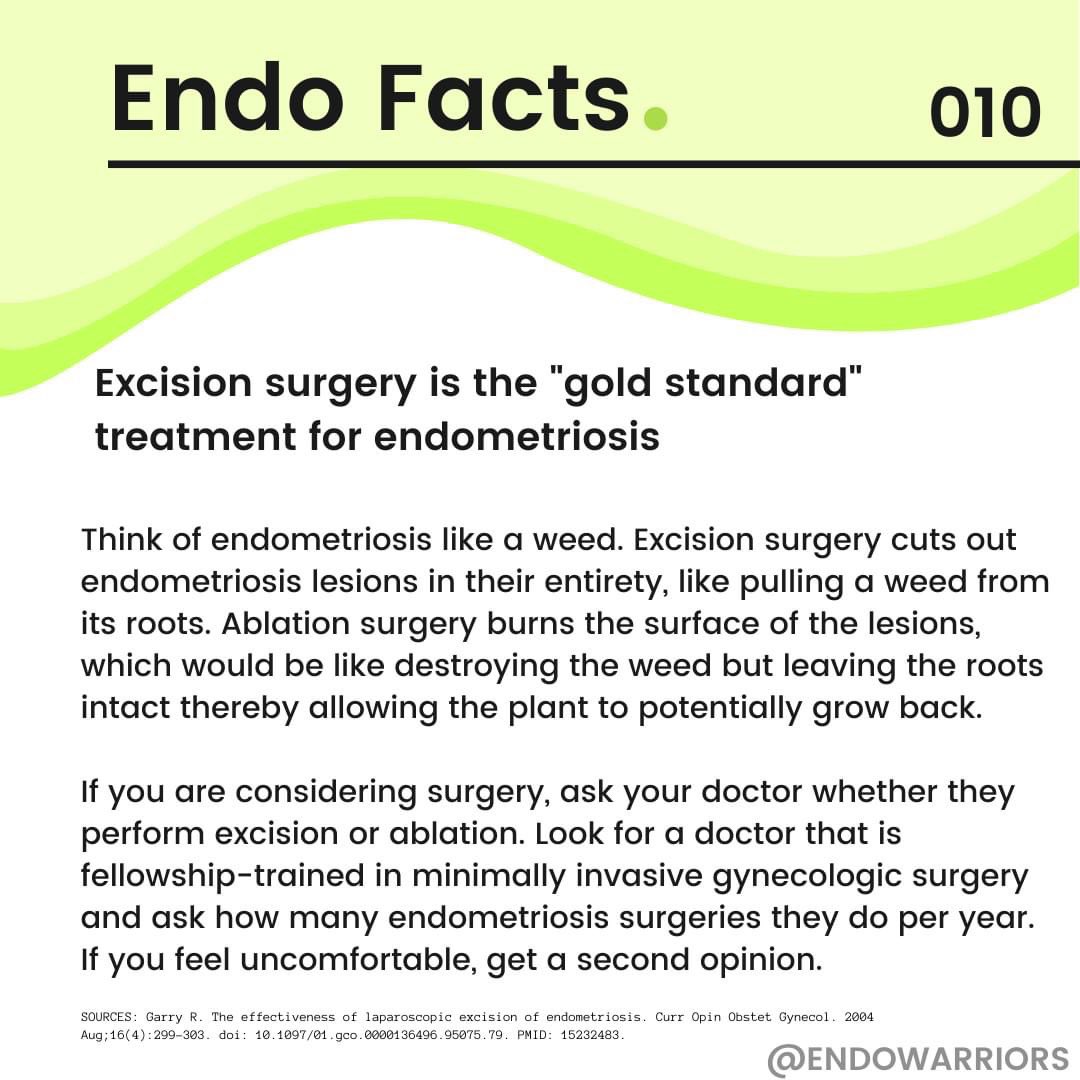 Endo Facts. 010

Excision surgery is the "gold standard" treatment for endometriosis

Think of endometriosis like a weed. Excision surgery cuts out endometriosis lesions in their entirety, like pulling a weed from its roots. Ablation surgery burns the surface of the lesions, which would be like destroying the weed but leaving the roots intact thereby allowing the plant to potentially grow back.

If you are considering surgery, ask your doctor whether they perform excision or ablation. Look for a doctor that is fellowship-trained in minimally invasive gynecologic surgery and ask how many endometriosis surgeries they do per year. If you feel uncomfortable, get a second opinion.

SOURCES: Garry R. The effectiveness of laparoscopic excision of endometriosis. Curr Opin Obstet Gynecol. 2004 Aug;16(4):299-303. doi: 10.1097/01.gco.0000136496.95075.79. PMID: 15232483.

@ENDOWARRIORS